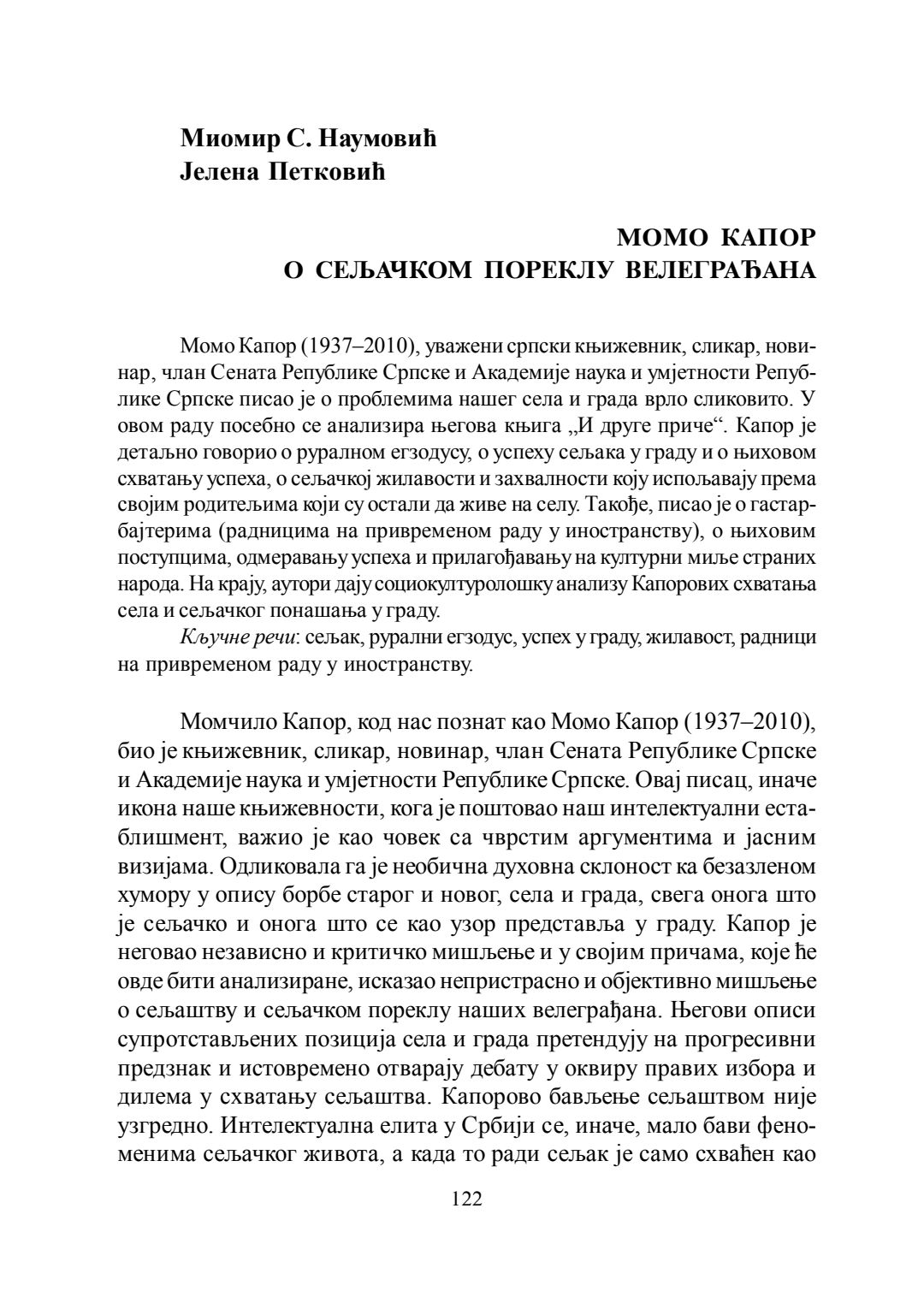 Миомир С. Наумовић
Јелена Петковић

МОМО КАПОР
О СЕЉАЧКОМ ПОРЕКЛУ ВЕЛЕГРАЂАНА

Момо Капор (1937–2010), уважени српски књижевник, сликар, новинар, члан Сената Републике Српске и Академије наука и умјетности Републике Српске писао је о проблемима нашег села и града врло сликовито. У овом раду посебно се анализира његова књига „И друге приче“. Капор је детаљно говорио о руралном егзодусу, о успеху сељака у граду и о њиховом схватању успеха, о сељачкој жилавости и захвалности коју испољавају према својим родитељима који су остали да живе на селу. Такође, писао је о гастарбајтерима (радницима на привременом раду у иностранству), о њиховим поступцима, одмеравању успеха и прилагођавању на културни миље страних народа. На крају, аутори дају социокултуролошку анализу Капорових схватања села и сељачког понашања у граду.

Кључне речи: сељак, рурални егзодус, успех у граду, жилавост, радници на привременом раду у иностранству.

Момчило Капор, код нас познат као Момо Капор (1937–2010), био је књижевник, сликар, новинар, члан Сената Републике Српске и Академије наука и умјетности Републике Српске. Овај писац, иначе икона наше књижевности, кога је поштовао наш интелектуални естаблишмент, важио је као човек са чврстим аргументима и јасним визијама. Одликовала га је необична духовна склоност ка безазленом хумору у опису борбе старог и новог, села и града, свега онога што је сељачко и онога што се као узор представља у граду. Капор је неговао независно и критичко мишљење и у својим причама, које ће овде бити анализиране, исказао непристрасно и објективно мишљење о сељаштву и сељачком пореклу наших велеграђана. Његови описи супротстављених позиција села и града претендују на прогресивни предзнак и истовремено отварају дебату у оквиру правих избора и дилема у схватању сељаштва. Капорово бављење сељаштвом није узгредно. Интелектуална елита у Србији се, иначе, мало бави феноменима сељачког живота, а када то ради сељак је само схваћен као

122